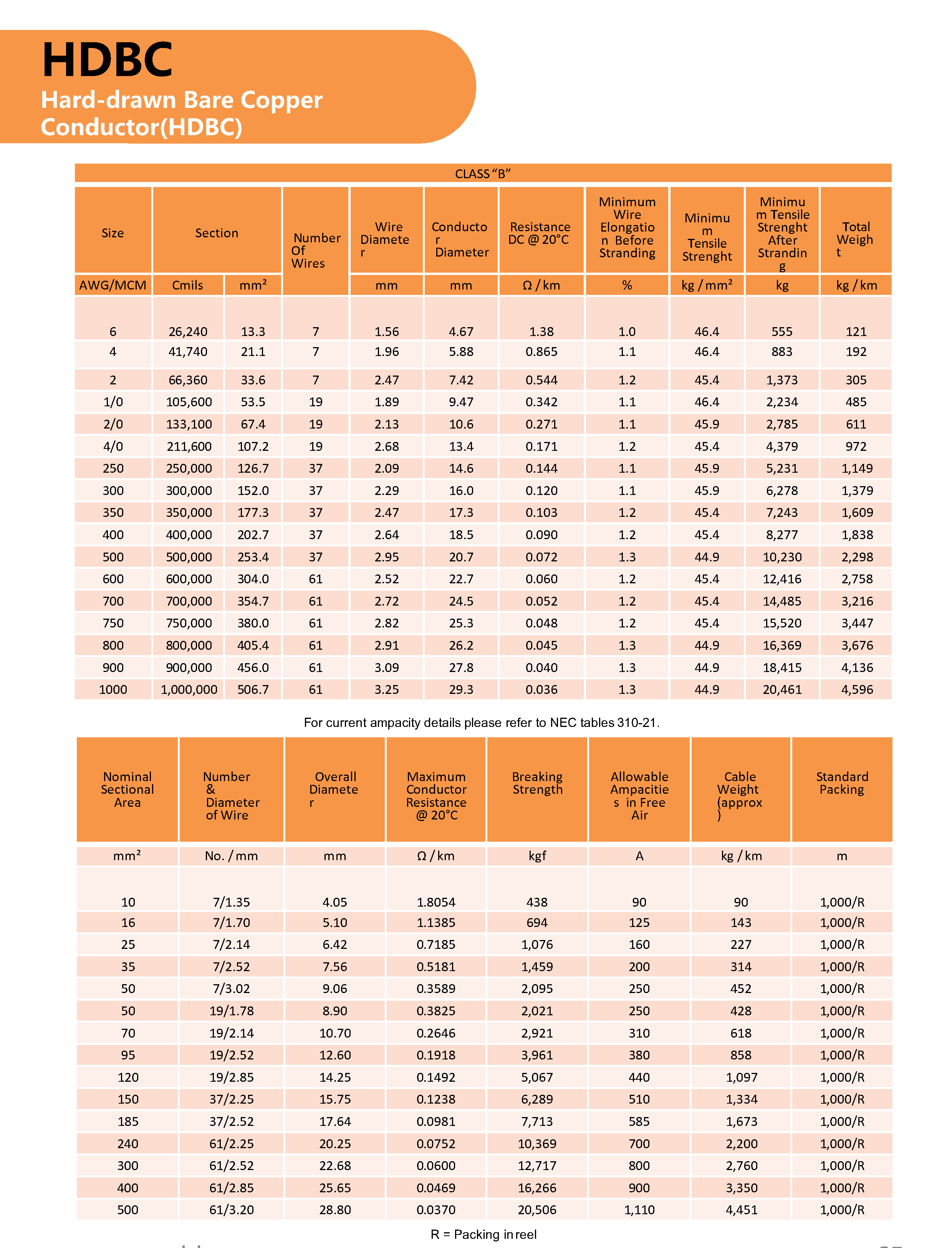 HDBC
Hard-drawn Bare Copper Conductor(HDBC)

CLASS "B"

| Size | Section | | Number Of Wires | Wire Diameter | Conductor Diameter | Resistance DC @ 20°C | Minimum Wire Elongation Before Stranding | Minimum Tensile Strenght | Minimum Tensile Strenght After Stranding | Total Weight |
|---|---|---|---|---|---|---|---|---|---|---|
| AWG/MCM | Cmils | mm² | | mm | mm | Ω / km | % | kg / mm² | kg | kg / km |
| 6 | 26,240 | 13.3 | 7 | 1.56 | 4.67 | 1.38 | 1.0 | 46.4 | 555 | 121 |
| 4 | 41,740 | 21.1 | 7 | 1.96 | 5.88 | 0.865 | 1.1 | 46.4 | 883 | 192 |
| 2 | 66,360 | 33.6 | 7 | 2.47 | 7.42 | 0.544 | 1.2 | 45.4 | 1,373 | 305 |
| 1/0 | 105,600 | 53.5 | 19 | 1.89 | 9.47 | 0.342 | 1.1 | 46.4 | 2,234 | 485 |
| 2/0 | 133,100 | 67.4 | 19 | 2.13 | 10.6 | 0.271 | 1.1 | 45.9 | 2,785 | 611 |
| 4/0 | 211,600 | 107.2 | 19 | 2.68 | 13.4 | 0.171 | 1.2 | 45.4 | 4,379 | 972 |
| 250 | 250,000 | 126.7 | 37 | 2.09 | 14.6 | 0.144 | 1.1 | 45.9 | 5,231 | 1,149 |
| 300 | 300,000 | 152.0 | 37 | 2.29 | 16.0 | 0.120 | 1.1 | 45.9 | 6,278 | 1,379 |
| 350 | 350,000 | 177.3 | 37 | 2.47 | 17.3 | 0.103 | 1.2 | 45.4 | 7,243 | 1,609 |
| 400 | 400,000 | 202.7 | 37 | 2.64 | 18.5 | 0.090 | 1.2 | 45.4 | 8,277 | 1,838 |
| 500 | 500,000 | 253.4 | 37 | 2.95 | 20.7 | 0.072 | 1.3 | 44.9 | 10,230 | 2,298 |
| 600 | 600,000 | 304.0 | 61 | 2.52 | 22.7 | 0.060 | 1.2 | 45.4 | 12,416 | 2,758 |
| 700 | 700,000 | 354.7 | 61 | 2.72 | 24.5 | 0.052 | 1.2 | 45.4 | 14,485 | 3,216 |
| 750 | 750,000 | 380.0 | 61 | 2.82 | 25.3 | 0.048 | 1.2 | 45.4 | 15,520 | 3,447 |
| 800 | 800,000 | 405.4 | 61 | 2.91 | 26.2 | 0.045 | 1.3 | 44.9 | 16,369 | 3,676 |
| 900 | 900,000 | 456.0 | 61 | 3.09 | 27.8 | 0.040 | 1.3 | 44.9 | 18,415 | 4,136 |
| 1000 | 1,000,000 | 506.7 | 61 | 3.25 | 29.3 | 0.036 | 1.3 | 44.9 | 20,461 | 4,596 |

For current ampacity details please refer to NEC tables 310-21.

| Nominal Sectional Area | Number & Diameter of Wire | Overall Diameter | Maximum Conductor Resistance @ 20°C | Breaking Strength | Allowable Ampacities in Free Air | Cable Weight (approx) | Standard Packing |
|---|---|---|---|---|---|---|---|
| mm² | No. / mm | mm | Ω / km | kgf | A | kg / km | m |
| 10 | 7/1.35 | 4.05 | 1.8054 | 438 | 90 | 90 | 1,000/R |
| 16 | 7/1.70 | 5.10 | 1.1385 | 694 | 125 | 143 | 1,000/R |
| 25 | 7/2.14 | 6.42 | 0.7185 | 1,076 | 160 | 227 | 1,000/R |
| 35 | 7/2.52 | 7.56 | 0.5181 | 1,459 | 200 | 314 | 1,000/R |
| 50 | 7/3.02 | 9.06 | 0.3589 | 2,095 | 250 | 452 | 1,000/R |
| 50 | 19/1.78 | 8.90 | 0.3825 | 2,021 | 250 | 428 | 1,000/R |
| 70 | 19/2.14 | 10.70 | 0.2646 | 2,921 | 310 | 618 | 1,000/R |
| 95 | 19/2.52 | 12.60 | 0.1918 | 3,961 | 380 | 858 | 1,000/R |
| 120 | 19/2.85 | 14.25 | 0.1492 | 5,067 | 440 | 1,097 | 1,000/R |
| 150 | 37/2.25 | 15.75 | 0.1238 | 6,289 | 510 | 1,334 | 1,000/R |
| 185 | 37/2.52 | 17.64 | 0.0981 | 7,713 | 585 | 1,673 | 1,000/R |
| 240 | 61/2.25 | 20.25 | 0.0752 | 10,369 | 700 | 2,200 | 1,000/R |
| 300 | 61/2.52 | 22.68 | 0.0600 | 12,717 | 800 | 2,760 | 1,000/R |
| 400 | 61/2.85 | 25.65 | 0.0469 | 16,266 | 900 | 3,350 | 1,000/R |
| 500 | 61/3.20 | 28.80 | 0.0370 | 20,506 | 1,110 | 4,451 | 1,000/R |

R = Packing in reel